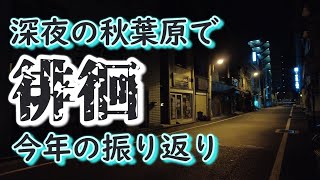 深夜の秋葉原で

徘徊

今年の振り返り